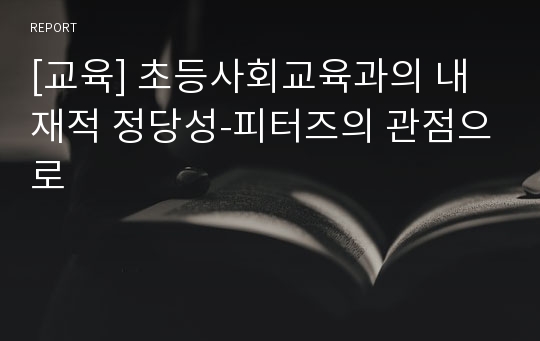 REPORT

[교육] 초등사회교육과의 내재적 정당성-피터즈의 관점으로